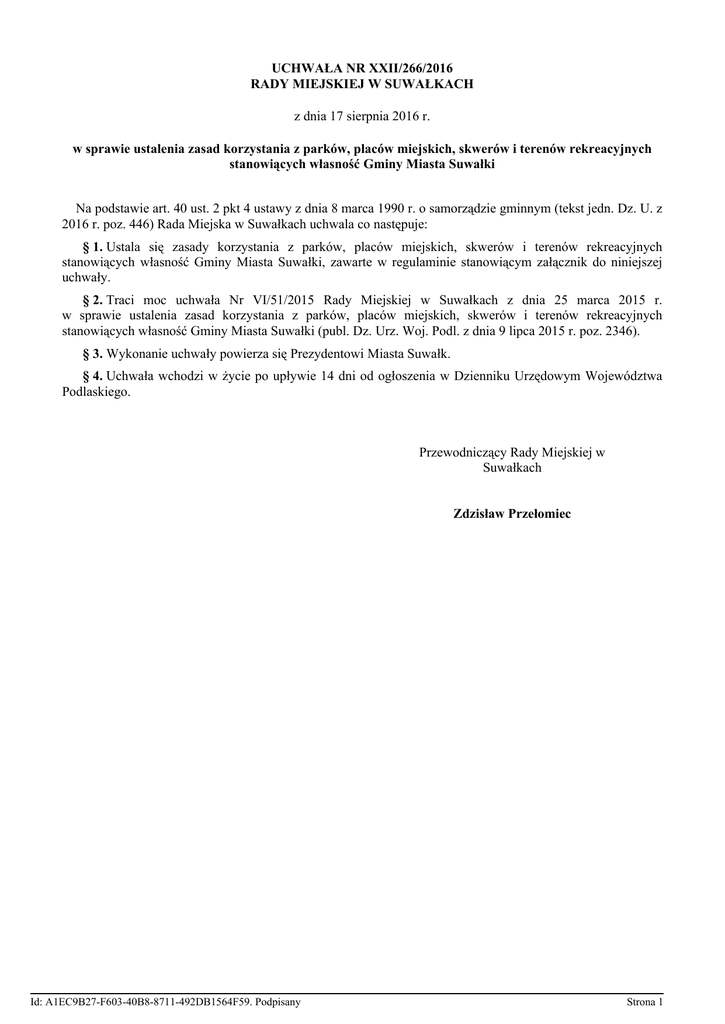 UCHWAŁA NR XXII/266/2016
RADY MIEJSKIEJ W SUWAŁKACH

z dnia 17 sierpnia 2016 r.

w sprawie ustalenia zasad korzystania z parków, placów miejskich, skwerów i terenów rekreacyjnych stanowiących własność Gminy Miasta Suwałki

Na podstawie art. 40 ust. 2 pkt 4 ustawy z dnia 8 marca 1990 r. o samorządzie gminnym (tekst jedn. Dz. U. z 2016 r. poz. 446) Rada Miejska w Suwałkach uchwala co następuje:

§ 1. Ustala się zasady korzystania z parków, placów miejskich, skwerów i terenów rekreacyjnych stanowiących własność Gminy Miasta Suwałki, zawarte w regulaminie stanowiącym załącznik do niniejszej uchwały.

§ 2. Traci moc uchwała Nr VI/51/2015 Rady Miejskiej w Suwałkach z dnia 25 marca 2015 r. w sprawie ustalenia zasad korzystania z parków, placów miejskich, skwerów i terenów rekreacyjnych stanowiących własność Gminy Miasta Suwałki (publ. Dz. Urz. Woj. Podl. z dnia 9 lipca 2015 r. poz. 2346).

§ 3. Wykonanie uchwały powierza się Prezydentowi Miasta Suwałk.

§ 4. Uchwała wchodzi w życie po upływie 14 dni od ogłoszenia w Dzienniku Urzędowym Województwa Podlaskiego.

Przewodniczący Rady Miejskiej w Suwałkach

Zdzisław Przełomiec

Id: A1EC9B27-F603-40B8-8711-492DB1564F59. Podpisany

Strona 1